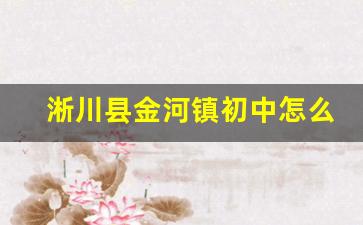 淅川县金河镇初中怎么